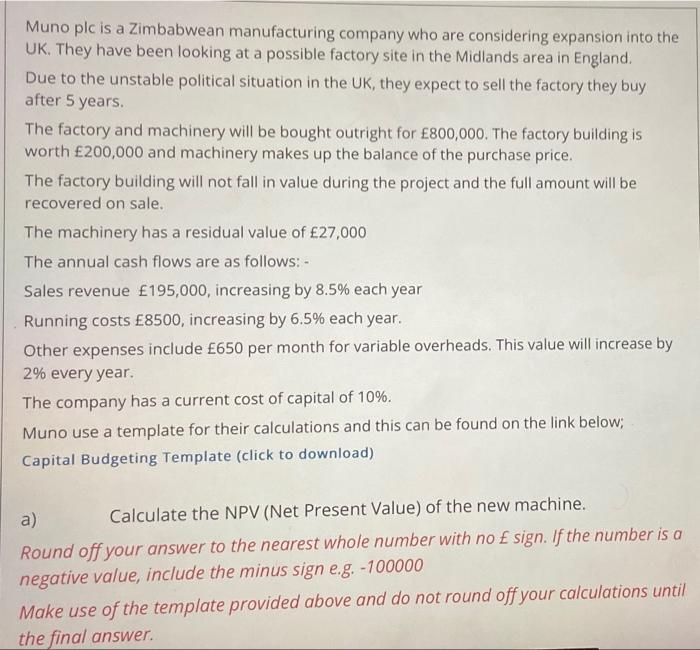 Muno plc is a Zimbabwean manufacturing company who are considering expansion into the UK. They have been looking at a possible factory site in the Midlands area in England.

Due to the unstable political situation in the UK, they expect to sell the factory they buy after 5 years.

The factory and machinery will be bought outright for £800,000. The factory building is worth £200,000 and machinery makes up the balance of the purchase price.

The factory building will not fall in value during the project and the full amount will be recovered on sale.

The machinery has a residual value of £27,000

The annual cash flows are as follows: -

Sales revenue £195,000, increasing by 8.5% each year

Running costs £8500, increasing by 6.5% each year.

Other expenses include £650 per month for variable overheads. This value will increase by 2% every year.

The company has a current cost of capital of 10%.

Muno use a template for their calculations and this can be found on the link below;

Capital Budgeting Template (click to download)

a) Calculate the NPV (Net Present Value) of the new machine.

Round off your answer to the nearest whole number with no £ sign. If the number is a negative value, include the minus sign e.g. -100000

Make use of the template provided above and do not round off your calculations until the final answer.